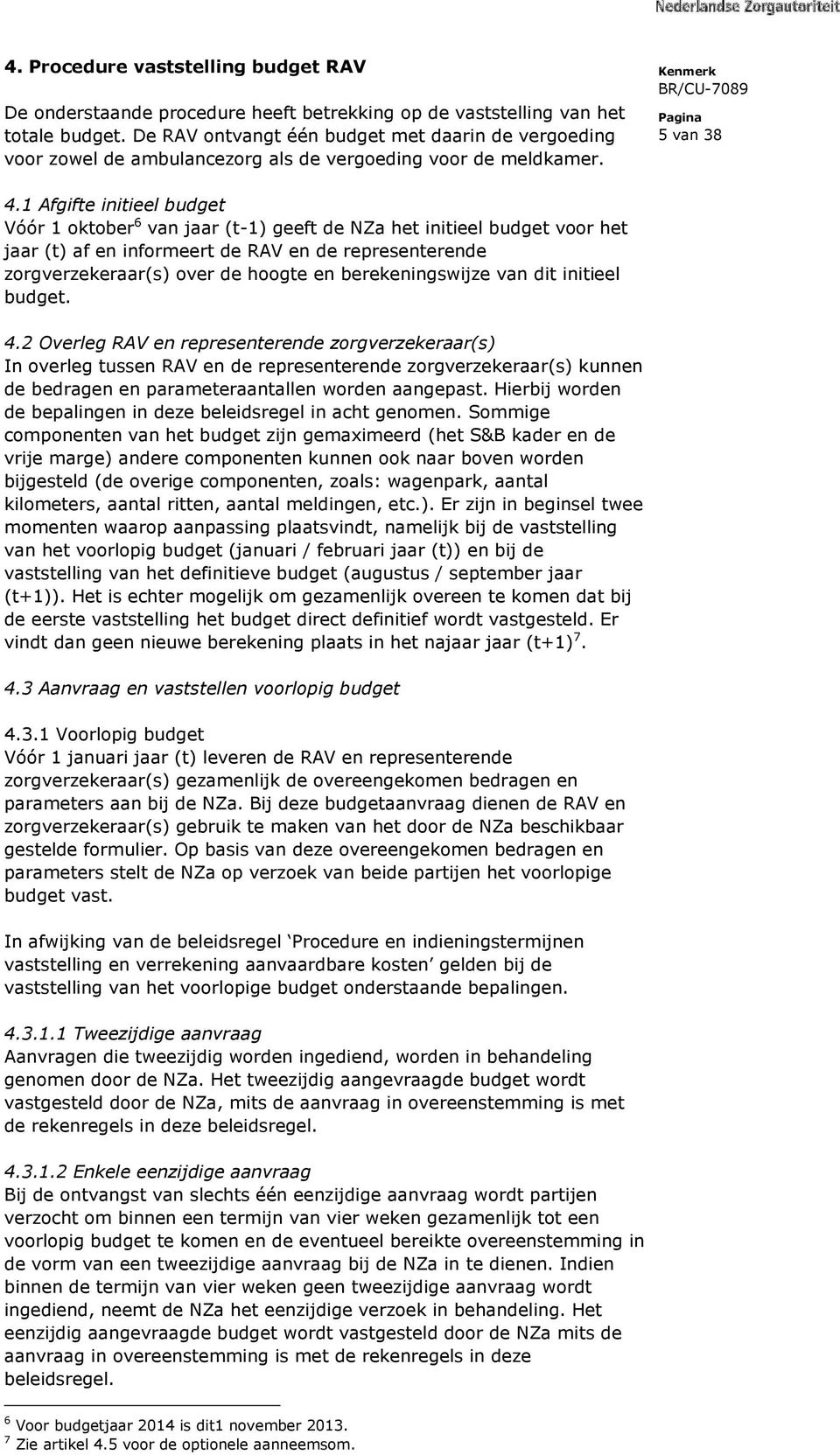 Nederlandse Zorgautoriteit

4. Procedure vaststelling budget RAV

De onderstaande procedure heeft betrekking op de vaststelling van het totale budget. De RAV ontvangt één budget met daarin de vergoeding voor zowel de ambulancezorg als de vergoeding voor de meldkamer.

Kenmerk
BR/CU-7089

Pagina
5 van 38

4.1 Afgifte initieel budget
Vóór 1 oktober$^6$ van jaar (t-1) geeft de NZa het initieel budget voor het jaar (t) af en informeert de RAV en de representerende zorgverzekeraar(s) over de hoogte en berekeningswijze van dit initieel budget.

4.2 Overleg RAV en representerende zorgverzekeraar(s)
In overleg tussen RAV en de representerende zorgverzekeraar(s) kunnen de bedragen en parameteraantallen worden aangepast. Hierbij worden de bepalingen in deze beleidsregel in acht genomen. Sommige componenten van het budget zijn gemaximeerd (het S&B kader en de vrije marge) andere componenten kunnen ook naar boven worden bijgesteld (de overige componenten, zoals: wagenpark, aantal kilometers, aantal ritten, aantal meldingen, etc.). Er zijn in beginsel twee momenten waarop aanpassing plaatsvindt, namelijk bij de vaststelling van het voorlopig budget (januari / februari jaar (t)) en bij de vaststelling van het definitieve budget (augustus / september jaar (t+1)). Het is echter mogelijk om gezamenlijk overeen te komen dat bij de eerste vaststelling het budget direct definitief wordt vastgesteld. Er vindt dan geen nieuwe berekening plaats in het najaar jaar (t+1)$^7$.

4.3 Aanvraag en vaststellen voorlopig budget

4.3.1 Voorlopig budget
Vóór 1 januari jaar (t) leveren de RAV en representerende zorgverzekeraar(s) gezamenlijk de overeengekomen bedragen en parameters aan bij de NZa. Bij deze budgetaanvraag dienen de RAV en zorgverzekeraar(s) gebruik te maken van het door de NZa beschikbaar gestelde formulier. Op basis van deze overeengekomen bedragen en parameters stelt de NZa op verzoek van beide partijen het voorlopige budget vast.

In afwijking van de beleidsregel ‘Procedure en indieningstermijnen vaststelling en verrekening aanvaardbare kosten’ gelden bij de vaststelling van het voorlopige budget onderstaande bepalingen.

4.3.1.1 Tweezijdige aanvraag
Aanvragen die tweezijdig worden ingediend, worden in behandeling genomen door de NZa. Het tweezijdig aangevraagde budget wordt vastgesteld door de NZa, mits de aanvraag in overeenstemming is met de rekenregels in deze beleidsregel.

4.3.1.2 Enkele eenzijdige aanvraag
Bij de ontvangst van slechts één eenzijdige aanvraag wordt partijen verzocht om binnen een termijn van vier weken gezamenlijk tot een voorlopig budget te komen en de eventueel bereikte overeenstemming in de vorm van een tweezijdige aanvraag bij de NZa in te dienen. Indien binnen de termijn van vier weken geen tweezijdige aanvraag wordt ingediend, neemt de NZa het eenzijdige verzoek in behandeling. Het eenzijdig aangevraagde budget wordt vastgesteld door de NZa mits de aanvraag in overeenstemming is met de rekenregels in deze beleidsregel.

$^6$ Voor budgetjaar 2014 is dit1 november 2013.
$^7$ Zie artikel 4.5 voor de optionele aanneemsom.